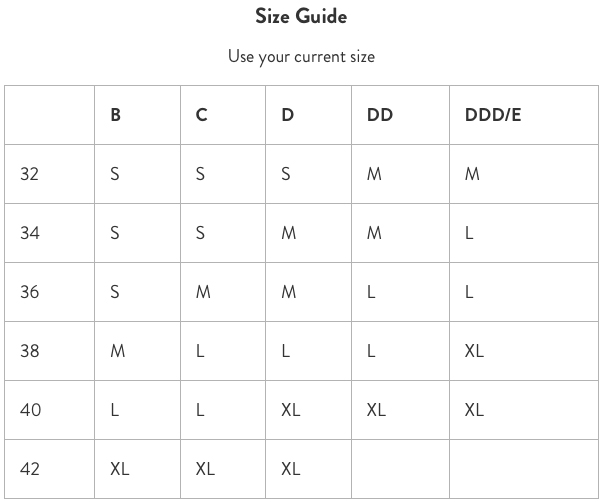 Size Guide

Use your current size

| | B | C | D | DD | DDD/E |
|---|---|---|---|---|---|
| 32 | S | S | S | M | M |
| 34 | S | S | M | M | L |
| 36 | S | M | M | L | L |
| 38 | M | L | L | L | XL |
| 40 | L | L | XL | XL | XL |
| 42 | XL | XL | XL | | |